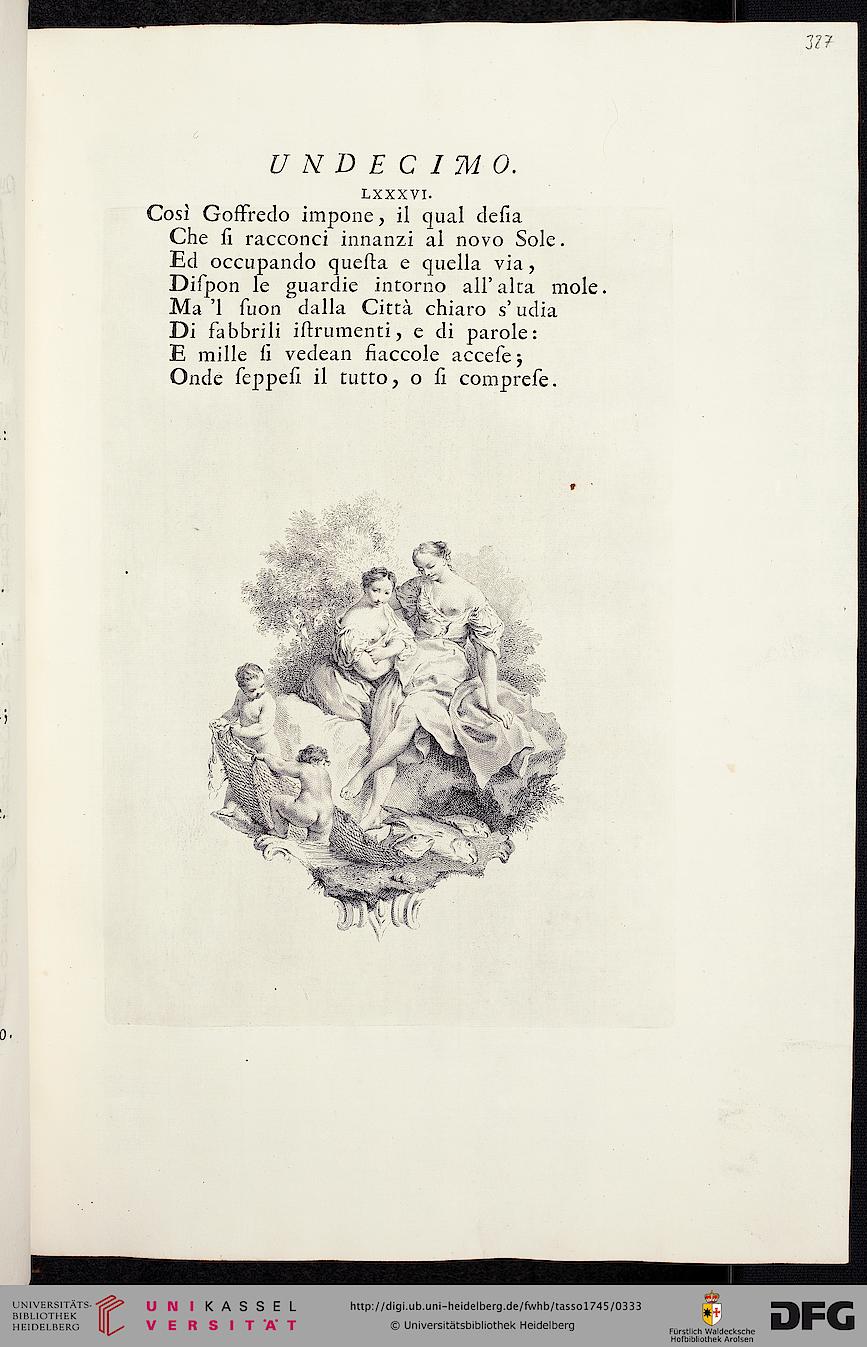 327

UNDECIMO.

LXXXVI.

Così Goffredo impone, il qual desia
Che si racconci innanzi al novo Sole.
Ed occupando questa e quella via,
Dispon le guardie intorno all'alta mole.
Ma 'l suon dalla Città chiaro s'udia
Di fabbrili istrumenti, e di parole:
E mille si vedean fiaccole accese;
Onde seppesi il tutto, o si comprese.

UNIVERSITÄTS-BIBLIOTHEK HEIDELBERG
UNIKASSEL VERSITÄT
http://digi.ub.uni-heidelberg.de/fwhb/tasso1745/0333
© Universitätsbibliothek Heidelberg
Fürstlich Waldecksche Hofbibliothek Arolsen
DFG